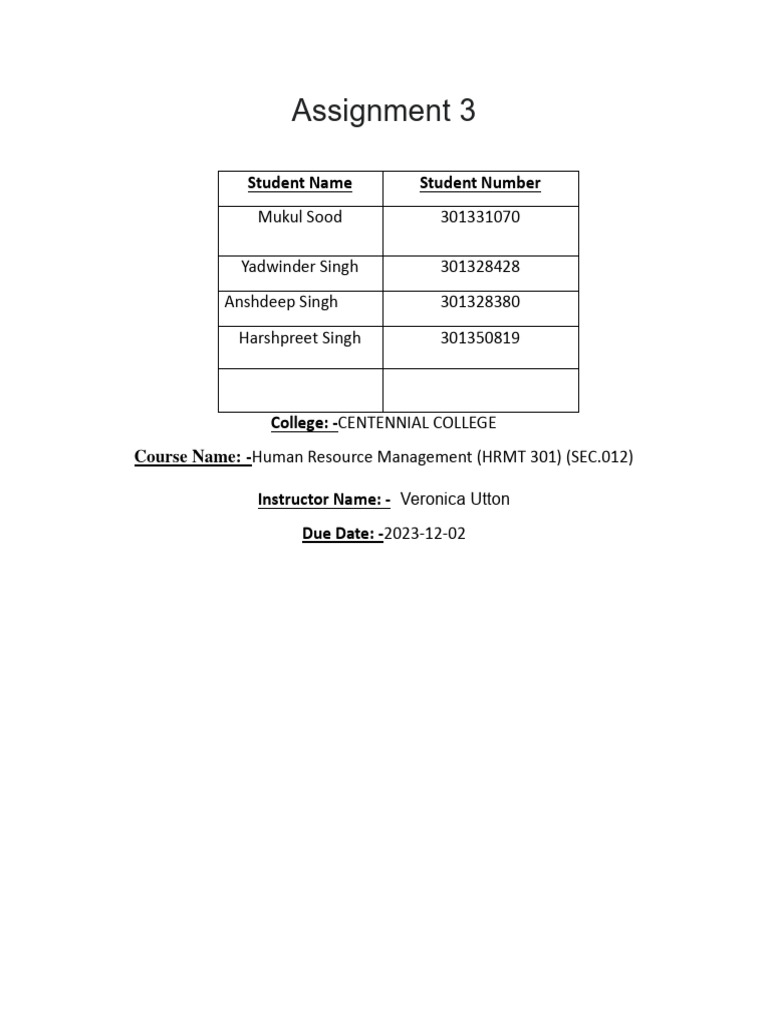 Assignment 3

| Student Name | Student Number |
|---|---|
| Mukul Sood | 301331070 |
| Yadwinder Singh | 301328428 |
| Anshdeep Singh | 301328380 |
| Harshpreet Singh | 301350819 |
| | |

College: -CENTENNIAL COLLEGE

Course Name: -Human Resource Management (HRMT 301) (SEC.012)

Instructor Name: - Veronica Utton

Due Date: -2023-12-02